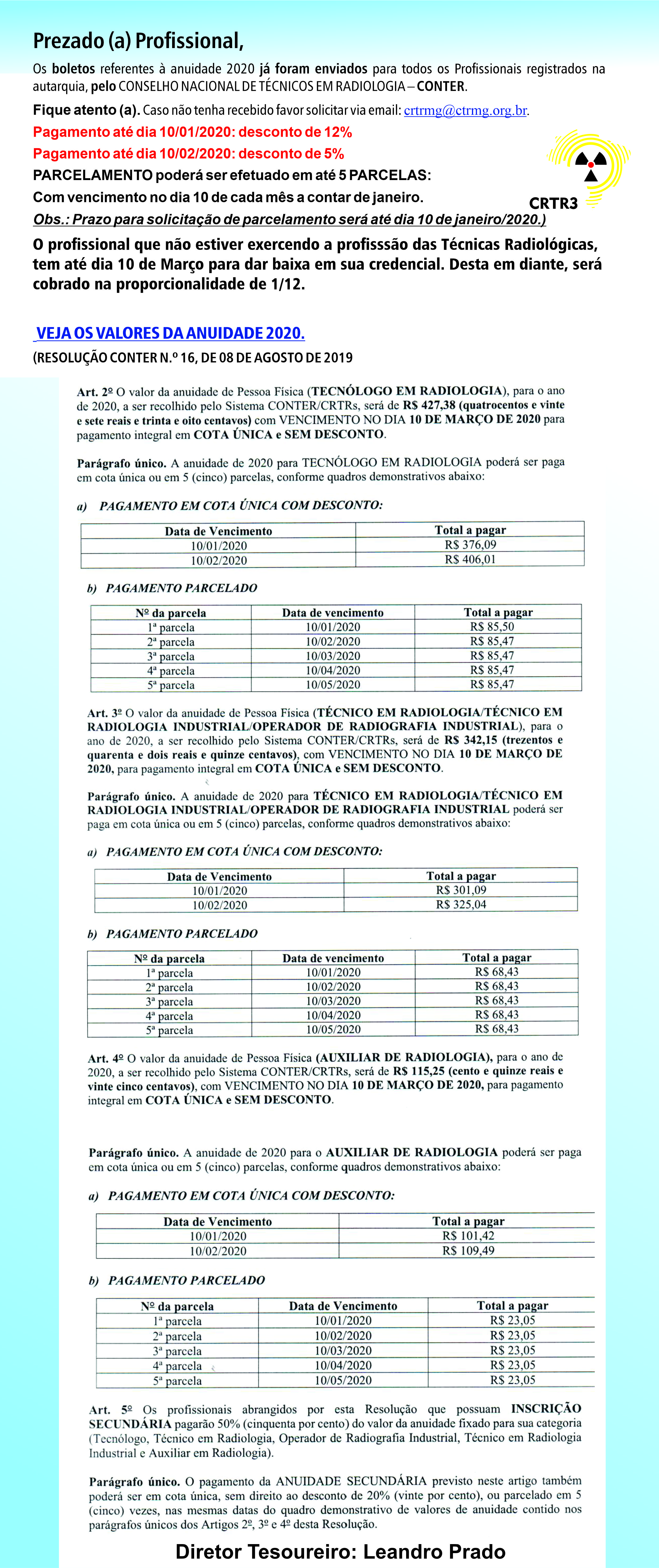 Prezado (a) Profissional,

Os boletos referentes à anuidade 2020 já foram enviados para todos os Profissionais registrados na autarquia, pelo CONSELHO NACIONAL DE TÉCNICOS EM RADIOLOGIA – CONTER.

Fique atento (a). Caso não tenha recebido favor solicitar via email: crtrmg@ctrmg.org.br.

Pagamento até dia 10/01/2020: desconto de 12%

Pagamento até dia 10/02/2020: desconto de 5%

PARCELAMENTO poderá ser efetuado em até 5 PARCELAS:

Com vencimento no dia 10 de cada mês a contar de janeiro.

CRTR3

Obs.: Prazo para solicitação de parcelamento será até dia 10 de janeiro/2020.)

O profissional que não estiver exercendo a profisssão das Técnicas Radiológicas, tem até dia 10 de Março para dar baixa em sua credencial. Desta em diante, será cobrado na proporcionalidade de 1/12.

VEJA OS VALORES DA ANUIDADE 2020.

(RESOLUÇÃO CONTER N.º 16, DE 08 DE AGOSTO DE 2019

Art. 2º O valor da anuidade de Pessoa Física (TECNÓLOGO EM RADIOLOGIA), para o ano de 2020, a ser recolhido pelo Sistema CONTER/CRTRs, será de R$ 427,38 (quatrocentos e vinte e sete reais e trinta e oito centavos) com VENCIMENTO NO DIA 10 DE MARÇO DE 2020 para pagamento integral em COTA ÚNICA e SEM DESCONTO.

Parágrafo único. A anuidade de 2020 para TECNÓLOGO EM RADIOLOGIA poderá ser paga em cota única ou em 5 (cinco) parcelas, conforme quadros demonstrativos abaixo:

a) PAGAMENTO EM COTA ÚNICA COM DESCONTO:

| Data de Vencimento | Total a pagar |
|---|---|
| 10/01/2020 | R$ 376,09 |
| 10/02/2020 | R$ 406,01 |

b) PAGAMENTO PARCELADO

| Nº da parcela | Data de vencimento | Total a pagar |
|---|---|---|
| 1ª parcela | 10/01/2020 | R$ 85,50 |
| 2ª parcela | 10/02/2020 | R$ 85,47 |
| 3ª parcela | 10/03/2020 | R$ 85,47 |
| 4ª parcela | 10/04/2020 | R$ 85,47 |
| 5ª parcela | 10/05/2020 | R$ 85,47 |

Art. 3º O valor da anuidade de Pessoa Física (TÉCNICO EM RADIOLOGIA/TÉCNICO EM RADIOLOGIA INDUSTRIAL/OPERADOR DE RADIOGRAFIA INDUSTRIAL), para o ano de 2020, a ser recolhido pelo Sistema CONTER/CRTRs, será de R$ 342,15 (trezentos e quarenta e dois reais e quinze centavos), com VENCIMENTO NO DIA 10 DE MARÇO DE 2020, para pagamento integral em COTA ÚNICA e SEM DESCONTO.

Parágrafo único. A anuidade de 2020 para TÉCNICO EM RADIOLOGIA/TÉCNICO EM RADIOLOGIA INDUSTRIAL/OPERADOR DE RADIOGRAFIA INDUSTRIAL poderá ser paga em cota única ou em 5 (cinco) parcelas, conforme quadros demonstrativos abaixo:

a) PAGAMENTO EM COTA ÚNICA COM DESCONTO:

| Data de Vencimento | Total a pagar |
|---|---|
| 10/01/2020 | R$ 301,09 |
| 10/02/2020 | R$ 325,04 |

b) PAGAMENTO PARCELADO

| Nº da parcela | Data de vencimento | Total a pagar |
|---|---|---|
| 1ª parcela | 10/01/2020 | R$ 68,43 |
| 2ª parcela | 10/02/2020 | R$ 68,43 |
| 3ª parcela | 10/03/2020 | R$ 68,43 |
| 4ª parcela | 10/04/2020 | R$ 68,43 |
| 5ª parcela | 10/05/2020 | R$ 68,43 |

Art. 4º O valor da anuidade de Pessoa Física (AUXILIAR DE RADIOLOGIA), para o ano de 2020, a ser recolhido pelo Sistema CONTER/CRTRs, será de R$ 115,25 (cento e quinze reais e vinte cinco centavos), com VENCIMENTO NO DIA 10 DE MARÇO DE 2020, para pagamento integral em COTA ÚNICA e SEM DESCONTO.

Parágrafo único. A anuidade de 2020 para o AUXILIAR DE RADIOLOGIA poderá ser paga em cota única ou em 5 (cinco) parcelas, conforme quadros demonstrativos abaixo:

a) PAGAMENTO EM COTA ÚNICA COM DESCONTO:

| Data de Vencimento | Total a pagar |
|---|---|
| 10/01/2020 | R$ 101,42 |
| 10/02/2020 | R$ 109,49 |

b) PAGAMENTO PARCELADO

| Nº da parcela | Data de Vencimento | Total a pagar |
|---|---|---|
| 1ª parcela | 10/01/2020 | R$ 23,05 |
| 2ª parcela | 10/02/2020 | R$ 23,05 |
| 3ª parcela | 10/03/2020 | R$ 23,05 |
| 4ª parcela | 10/04/2020 | R$ 23,05 |
| 5ª parcela | 10/05/2020 | R$ 23,05 |

Art. 5º Os profissionais abrangidos por esta Resolução que possuam INSCRIÇÃO SECUNDÁRIA pagarão 50% (cinquenta por cento) do valor da anuidade fixado para sua categoria (Tecnólogo, Técnico em Radiologia, Operador de Radiografia Industrial, Técnico em Radiologia Industrial e Auxiliar em Radiologia).

Parágrafo único. O pagamento da ANUIDADE SECUNDÁRIA previsto neste artigo também poderá ser em cota única, sem direito ao desconto de 20% (vinte por cento), ou parcelado em 5 (cinco) vezes, nas mesmas datas do quadro demonstrativo de valores de anuidade contido nos parágrafos únicos dos Artigos 2º, 3º e 4º desta Resolução.

Diretor Tesoureiro: Leandro Prado